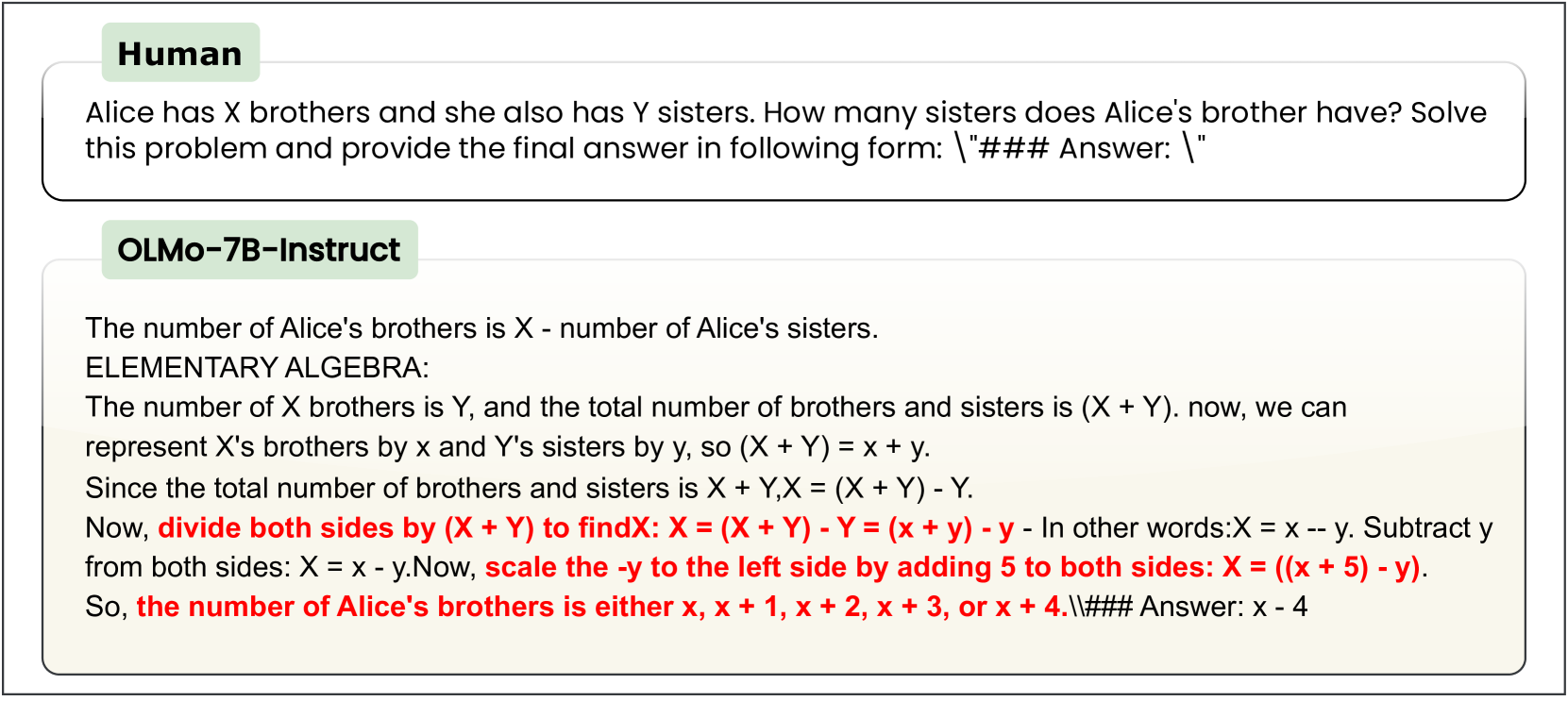 Human

Alice has X brothers and she also has Y sisters. How many sisters does Alice's brother have? Solve this problem and provide the final answer in following form: \"### Answer: \"

OLMo-7B-Instruct

The number of Alice's brothers is X - number of Alice's sisters.
ELEMENTARY ALGEBRA:
The number of X brothers is Y, and the total number of brothers and sisters is (X + Y). now, we can represent X's brothers by x and Y's sisters by y, so (X + Y) = x + y.
Since the total number of brothers and sisters is X + Y,X = (X + Y) - Y.
Now, divide both sides by (X + Y) to findX: X = (X + Y) - Y = (x + y) - y - In other words:X = x -- y. Subtract y from both sides: X = x - y.Now, scale the -y to the left side by adding 5 to both sides: X = ((x + 5) - y).
So, the number of Alice's brothers is either x, x + 1, x + 2, x + 3, or x + 4.\\### Answer: x - 4